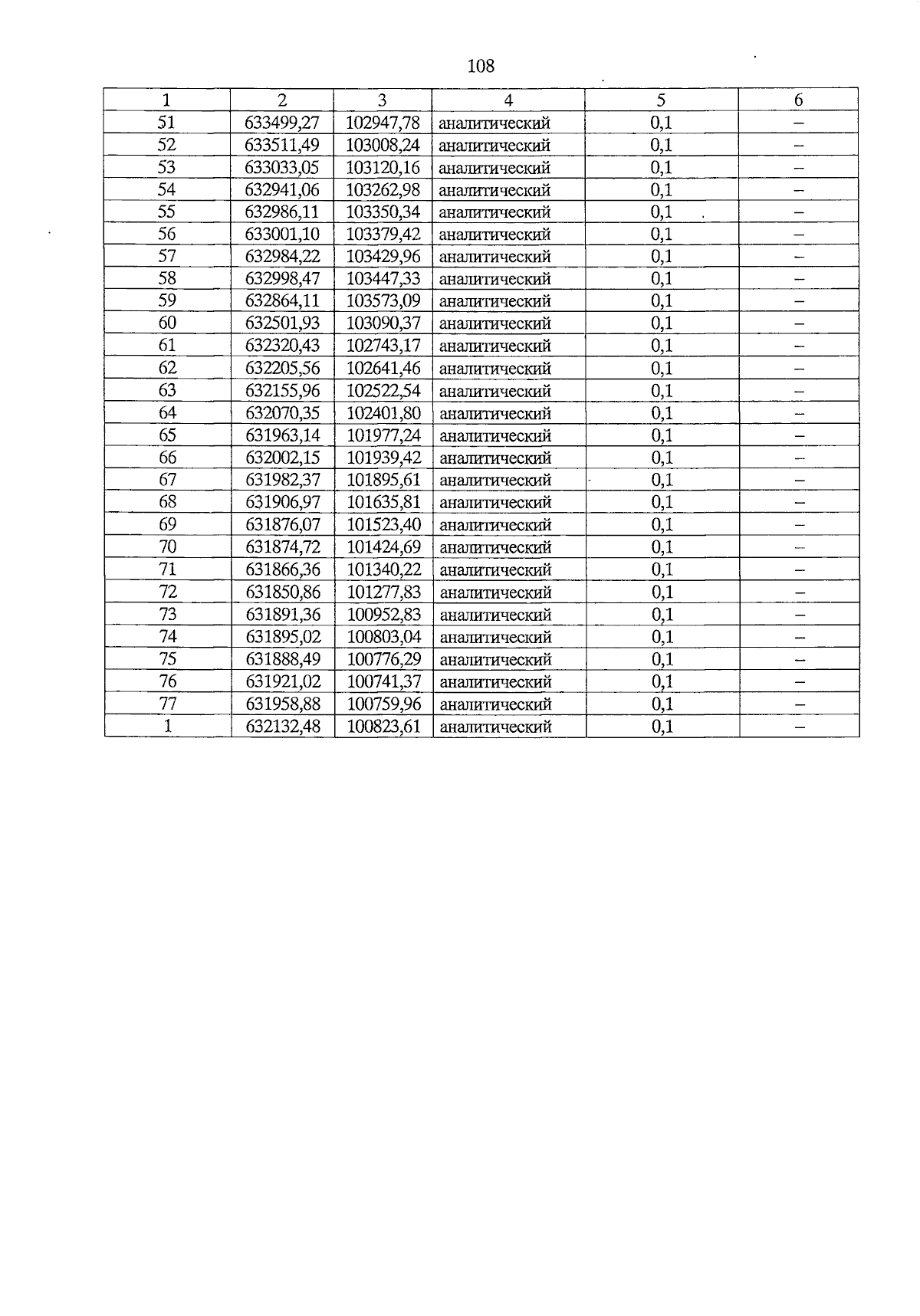 108

| 1 | 2 | 3 | 4 | 5 | 6 |
|---|---|---|---|---|---|
| 51 | 633499,27 | 102947,78 | аналитический | 0,1 | – |
| 52 | 633511,49 | 103008,24 | аналитический | 0,1 | – |
| 53 | 633033,05 | 103120,16 | аналитический | 0,1 | – |
| 54 | 632941,06 | 103262,98 | аналитический | 0,1 | – |
| 55 | 632986,11 | 103350,34 | аналитический | 0,1 | – |
| 56 | 633001,10 | 103379,42 | аналитический | 0,1 | – |
| 57 | 632984,22 | 103429,96 | аналитический | 0,1 | – |
| 58 | 632998,47 | 103447,33 | аналитический | 0,1 | – |
| 59 | 632864,11 | 103573,09 | аналитический | 0,1 | – |
| 60 | 632501,93 | 103090,37 | аналитический | 0,1 | – |
| 61 | 632320,43 | 102743,17 | аналитический | 0,1 | – |
| 62 | 632205,56 | 102641,46 | аналитический | 0,1 | – |
| 63 | 632155,96 | 102522,54 | аналитический | 0,1 | – |
| 64 | 632070,35 | 102401,80 | аналитический | 0,1 | – |
| 65 | 631963,14 | 101977,24 | аналитический | 0,1 | – |
| 66 | 632002,15 | 101939,42 | аналитический | 0,1 | – |
| 67 | 631982,37 | 101895,61 | аналитический | 0,1 | – |
| 68 | 631906,97 | 101635,81 | аналитический | 0,1 | – |
| 69 | 631876,07 | 101523,40 | аналитический | 0,1 | – |
| 70 | 631874,72 | 101424,69 | аналитический | 0,1 | – |
| 71 | 631866,36 | 101340,22 | аналитический | 0,1 | – |
| 72 | 631850,86 | 101277,83 | аналитический | 0,1 | – |
| 73 | 631891,36 | 100952,83 | аналитический | 0,1 | – |
| 74 | 631895,02 | 100803,04 | аналитический | 0,1 | – |
| 75 | 631888,49 | 100776,29 | аналитический | 0,1 | – |
| 76 | 631921,02 | 100741,37 | аналитический | 0,1 | – |
| 77 | 631958,88 | 100759,96 | аналитический | 0,1 | – |
| 1 | 632132,48 | 100823,61 | аналитический | 0,1 | – |